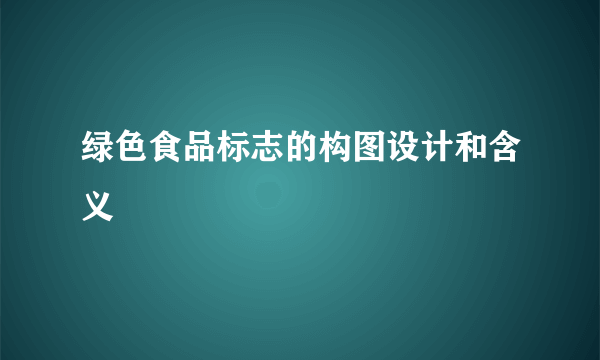 绿色食品标志的构图设计和含义